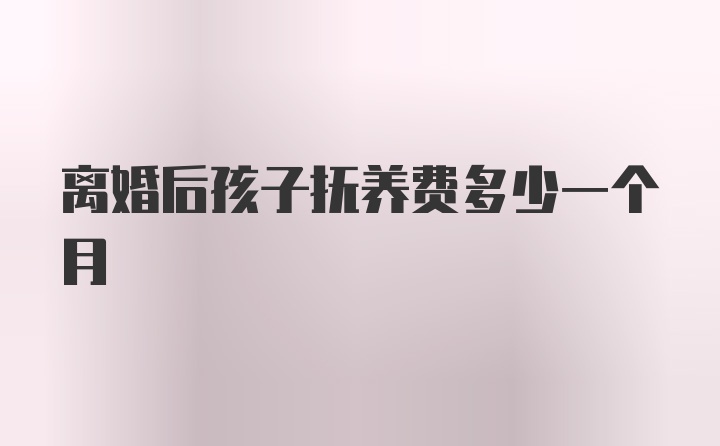 离婚后孩子抚养费多少一个月